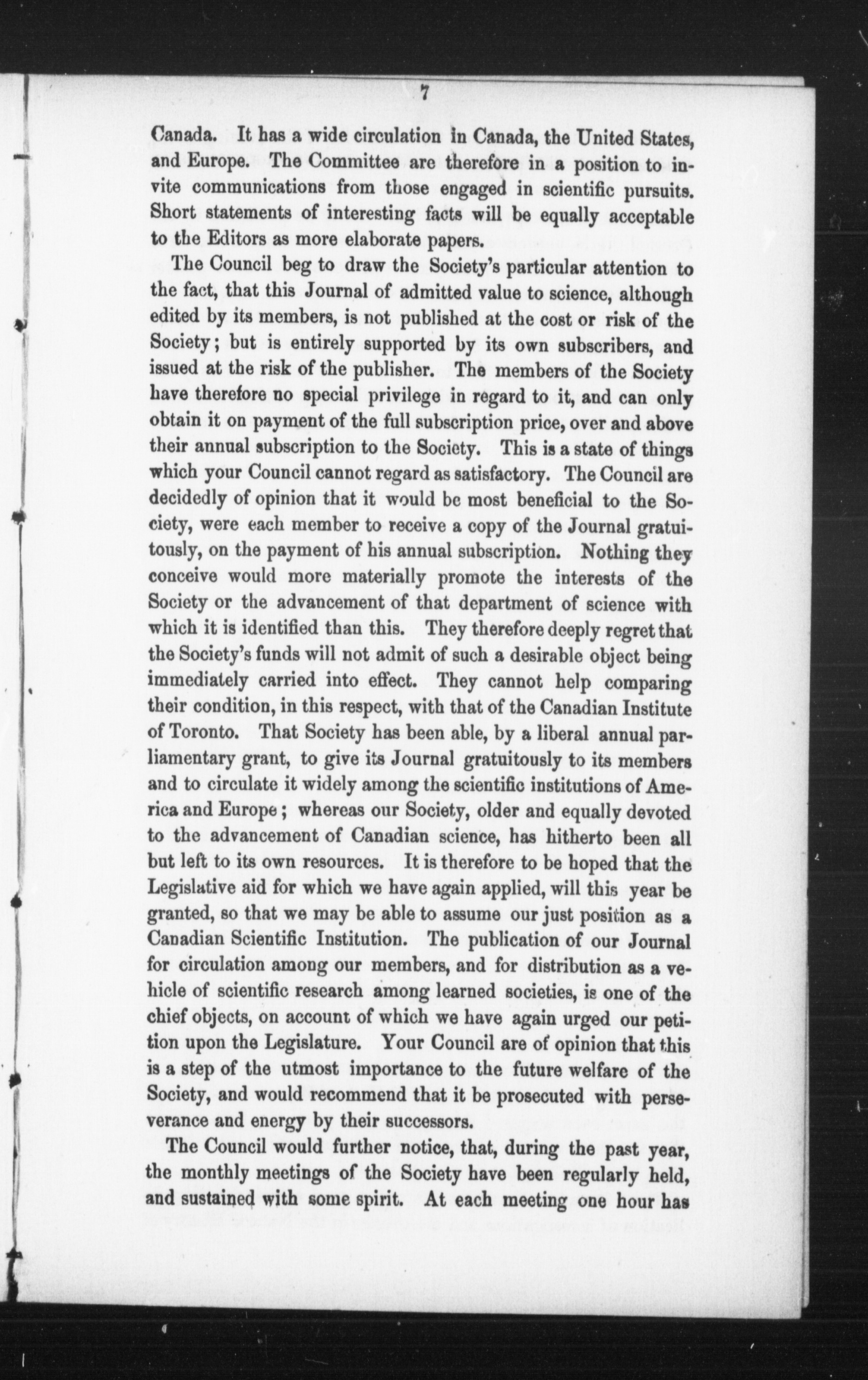 7

Canada. It has a wide circulation in Canada, the United States, and Europe. The Committee are therefore in a position to invite communications from those engaged in scientific pursuits. Short statements of interesting facts will be equally acceptable to the Editors as more elaborate papers.

The Council beg to draw the Society's particular attention to the fact, that this Journal of admitted value to science, although edited by its members, is not published at the cost or risk of the Society; but is entirely supported by its own subscribers, and issued at the risk of the publisher. The members of the Society have therefore no special privilege in regard to it, and can only obtain it on payment of the full subscription price, over and above their annual subscription to the Society. This is a state of things which your Council cannot regard as satisfactory. The Council are decidedly of opinion that it would be most beneficial to the Society, were each member to receive a copy of the Journal gratuitously, on the payment of his annual subscription. Nothing they conceive would more materially promote the interests of the Society or the advancement of that department of science with which it is identified than this. They therefore deeply regret that the Society's funds will not admit of such a desirable object being immediately carried into effect. They cannot help comparing their condition, in this respect, with that of the Canadian Institute of Toronto. That Society has been able, by a liberal annual parliamentary grant, to give its Journal gratuitously to its members and to circulate it widely among the scientific institutions of America and Europe; whereas our Society, older and equally devoted to the advancement of Canadian science, has hitherto been all but left to its own resources. It is therefore to be hoped that the Legislative aid for which we have again applied, will this year be granted, so that we may be able to assume our just position as a Canadian Scientific Institution. The publication of our Journal for circulation among our members, and for distribution as a vehicle of scientific research among learned societies, is one of the chief objects, on account of which we have again urged our petition upon the Legislature. Your Council are of opinion that this is a step of the utmost importance to the future welfare of the Society, and would recommend that it be prosecuted with perseverance and energy by their successors.

The Council would further notice, that, during the past year, the monthly meetings of the Society have been regularly held, and sustained with some spirit. At each meeting one hour has